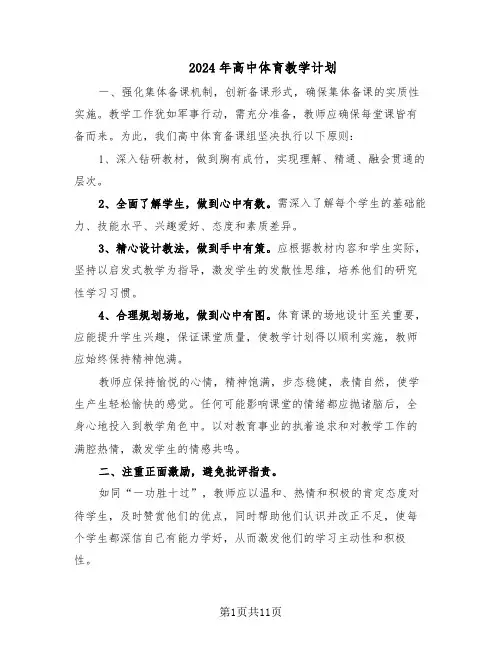 2024年高中体育教学计划

一、强化集体备课机制，创新备课形式，确保集体备课的实质性实施。教学工作犹如军事行动，需充分准备，教师应确保每堂课皆有备而来。为此，我们高中体育备课组坚决执行以下原则：

1、深入钻研教材，做到胸有成竹，实现理解、精通、融会贯通的层次。

2、全面了解学生，做到心中有数。需深入了解每个学生的基础能力、技能水平、兴趣爱好、态度和素质差异。

3、精心设计教法，做到手中有策。应根据教材内容和学生实际，坚持以启发式教学为指导，激发学生的发散性思维，培养他们的研究性学习习惯。

4、合理规划场地，做到心中有图。体育课的场地设计至关重要，应能提升学生兴趣，保证课堂质量，使教学计划得以顺利实施，教师应始终保持精神饱满。

教师应保持愉悦的心情，精神饱满，步态稳健，表情自然，使学生产生轻松愉快的感觉。任何可能影响课堂的情绪都应抛诸脑后，全身心地投入到教学角色中。以对教育事业的执着追求和对教学工作的满腔热情，激发学生的情感共鸣。

二、注重正面激励，避免批评指责。

如同“一功胜十过”，教师应以温和、热情和积极的肯定态度对待学生，及时赞赏他们的优点，同时帮助他们认识并改正不足，使每个学生都深信自己有能力学好，从而激发他们的学习主动性和积极性。

第1页共11页